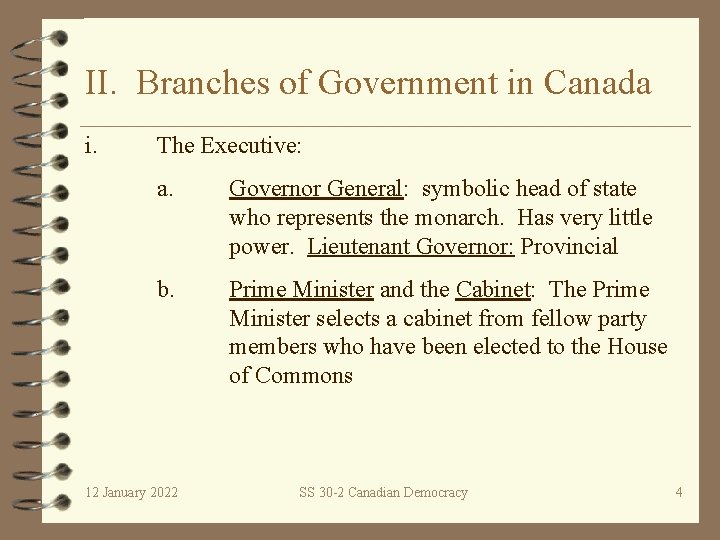 II. Branches of Government in Canada

i. The Executive:

a. Governor General: symbolic head of state who represents the monarch. Has very little power. Lieutenant Governor: Provincial

b. Prime Minister and the Cabinet: The Prime Minister selects a cabinet from fellow party members who have been elected to the House of Commons

12 January 2022 SS 30-2 Canadian Democracy 4